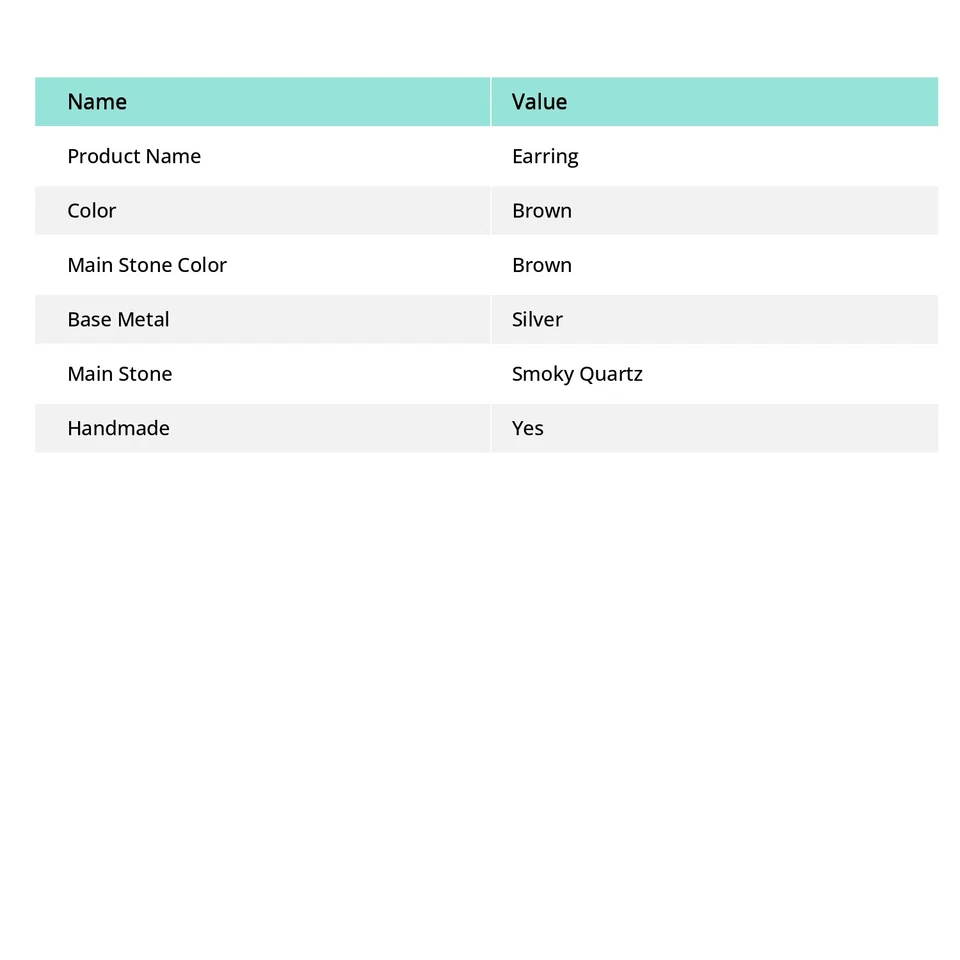 | Name | Value |
|---|---|
| Product Name | Earring |
| Color | Brown |
| Main Stone Color | Brown |
| Base Metal | Silver |
| Main Stone | Smoky Quartz |
| Handmade | Yes |